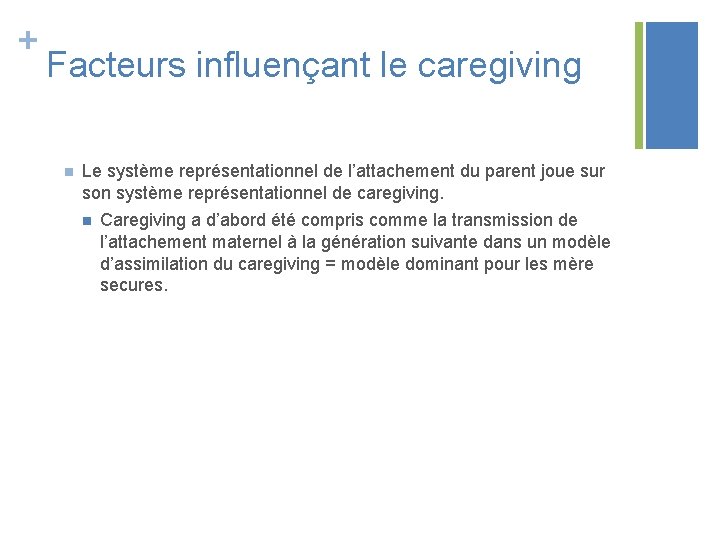 +
Facteurs influençant le caregiving

Le système représentationnel de l’attachement du parent joue sur son système représentationnel de caregiving.

Caregiving a d’abord été compris comme la transmission de l’attachement maternel à la génération suivante dans un modèle d’assimilation du caregiving = modèle dominant pour les mère secures.